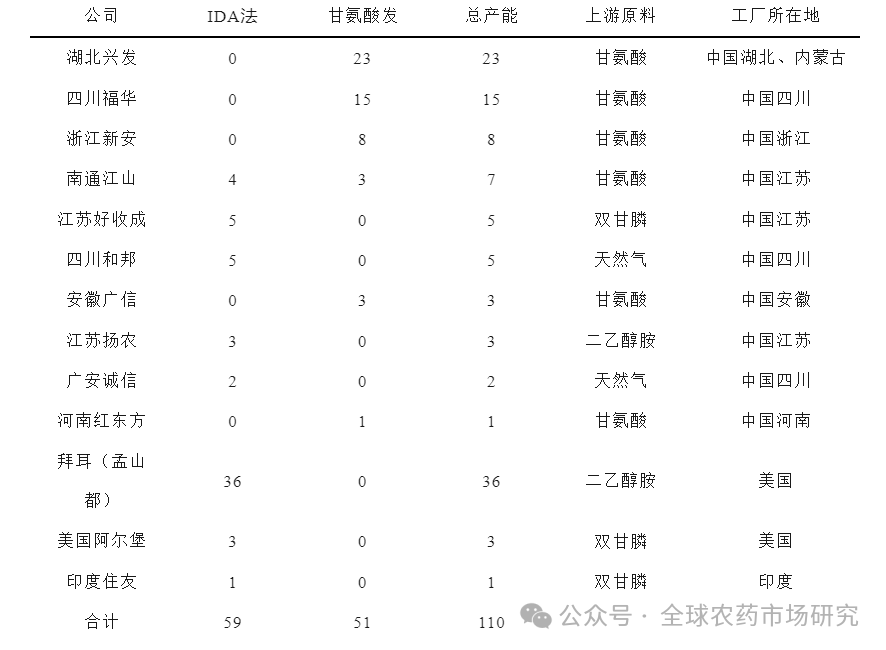 | 公司 | IDA法 | 甘氨酸发 | 总产能 | 上游原料 | 工厂所在地 |
|---|---|---|---|---|---|
| 湖北兴发 | 0 | 23 | 23 | 甘氨酸 | 中国湖北、内蒙古 |
| 四川福华 | 0 | 15 | 15 | 甘氨酸 | 中国四川 |
| 浙江新安 | 0 | 8 | 8 | 甘氨酸 | 中国浙江 |
| 南通江山 | 4 | 3 | 7 | 甘氨酸 | 中国江苏 |
| 江苏好收成 | 5 | 0 | 5 | 双甘膦 | 中国江苏 |
| 四川和邦 | 5 | 0 | 5 | 天然气 | 中国四川 |
| 安徽广信 | 0 | 3 | 3 | 甘氨酸 | 中国安徽 |
| 江苏扬农 | 3 | 0 | 3 | 二乙醇胺 | 中国江苏 |
| 广安诚信 | 2 | 0 | 2 | 天然气 | 中国四川 |
| 河南红东方 | 0 | 1 | 1 | 甘氨酸 | 中国河南 |
| 拜耳（孟山都） | 36 | 0 | 36 | 二乙醇胺 | 美国 |
| 美国阿尔堡 | 3 | 0 | 3 | 双甘膦 | 美国 |
| 印度住友 | 1 | 0 | 1 | 双甘膦 | 印度 |
| 合计 | 59 | 51 | 110 | | |

公众号 · 全球农药市场研究